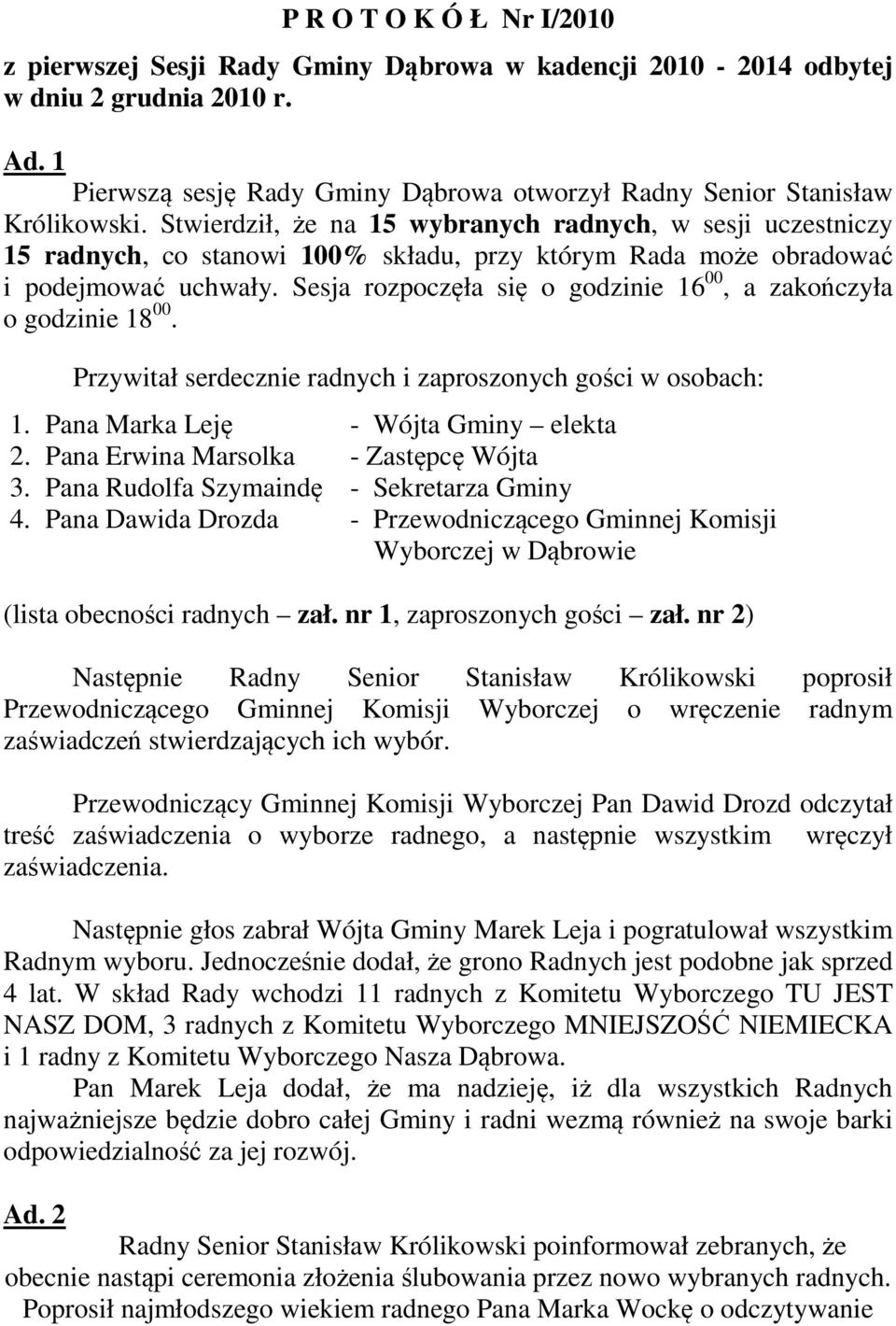 P R O T O K Ó Ł Nr I/2010

z pierwszej Sesji Rady Gminy Dąbrowa w kadencji 2010 - 2014 odbytej w dniu 2 grudnia 2010 r.

Ad. 1

Pierwszą sesję Rady Gminy Dąbrowa otworzył Radny Senior Stanisław Królikowski. Stwierdził, że na 15 wybranych radnych, w sesji uczestniczy 15 radnych, co stanowi 100% składu, przy którym Rada może obradować i podejmować uchwały. Sesja rozpoczęła się o godzinie $16^{00}$, a zakończyła o godzinie $18^{00}$.

Przywitał serdecznie radnych i zaproszonych gości w osobach:

1. Pana Marka Leję - Wójta Gminy – elekta
2. Pana Erwina Marsolka - Zastępcę Wójta
3. Pana Rudolfa Szymaindę - Sekretarza Gminy
4. Pana Dawida Drozda - Przewodniczącego Gminnej Komisji Wyborczej w Dąbrowie

(lista obecności radnych – zał. nr 1, zaproszonych gości – zał. nr 2)

Następnie Radny Senior Stanisław Królikowski poprosił Przewodniczącego Gminnej Komisji Wyborczej o wręczenie radnym zaświadczeń stwierdzających ich wybór.

Przewodniczący Gminnej Komisji Wyborczej Pan Dawid Drozd odczytał treść zaświadczenia o wyborze radnego, a następnie wszystkim wręczył zaświadczenia.

Następnie głos zabrał Wójta Gminy Marek Leja i pogratulował wszystkim Radnym wyboru. Jednocześnie dodał, że grono Radnych jest podobne jak sprzed 4 lat. W skład Rady wchodzi 11 radnych z Komitetu Wyborczego TU JEST NASZ DOM, 3 radnych z Komitetu Wyborczego MNIEJSZOŚĆ NIEMIECKA i 1 radny z Komitetu Wyborczego Nasza Dąbrowa.

Pan Marek Leja dodał, że ma nadzieję, iż dla wszystkich Radnych najważniejsze będzie dobro całej Gminy i radni wezmą również na swoje barki odpowiedzialność za jej rozwój.

Ad. 2

Radny Senior Stanisław Królikowski poinformował zebranych, że obecnie nastąpi ceremonia złożenia ślubowania przez nowo wybranych radnych. Poprosił najmłodszego wiekiem radnego Pana Marka Wockę o odczytywanie